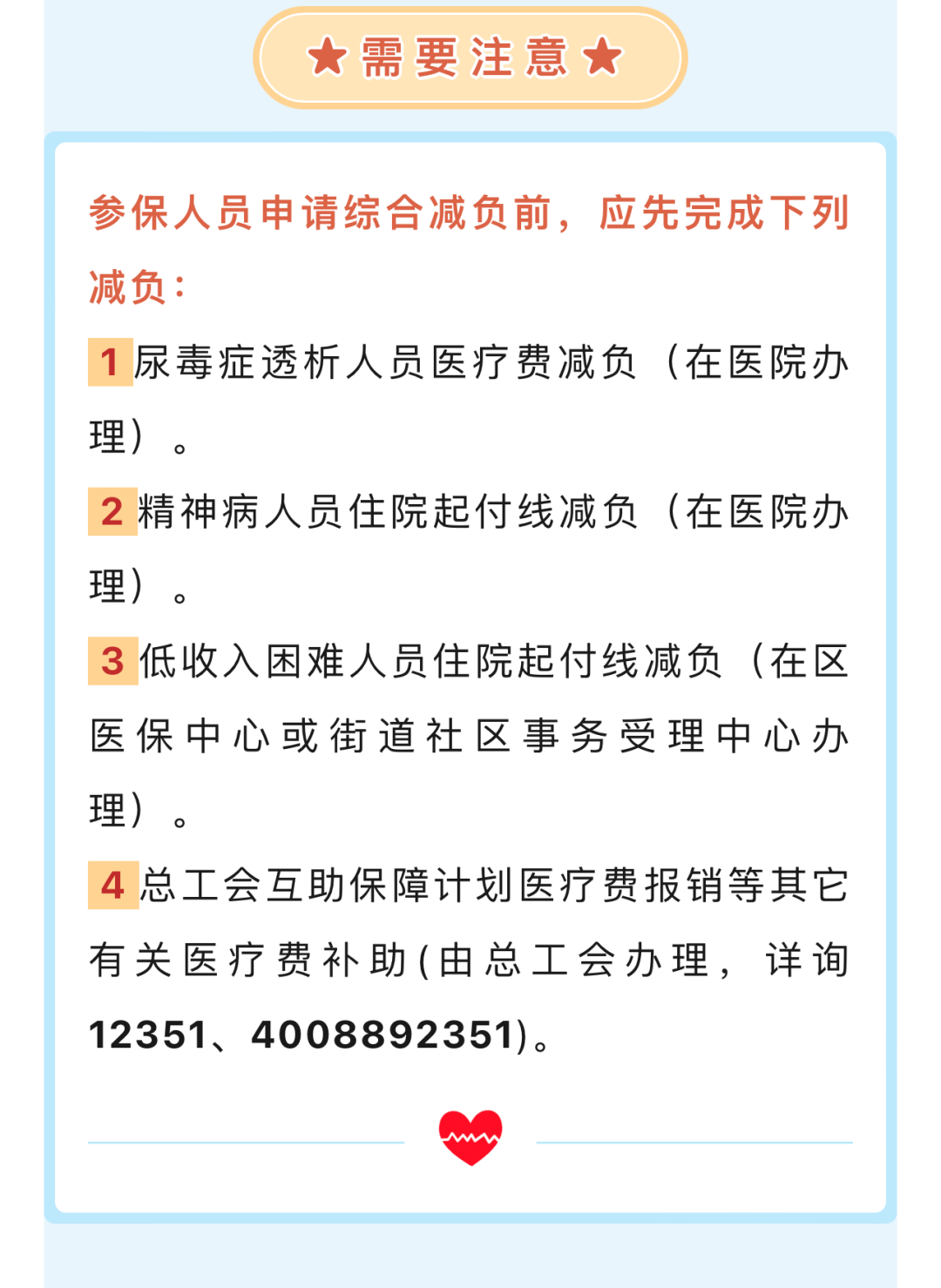 ★需要注意★

参保人员申请综合减负前，应先完成下列减负：

1 尿毒症透析人员医疗费减负（在医院办理）。

2 精神病人员住院起付线减负（在医院办理）。

3 低收入困难人员住院起付线减负（在区医保中心或街道社区事务受理中心办理）。

4 总工会互助保障计划医疗费报销等其它有关医疗费补助(由总工会办理，详询12351、4008892351)。